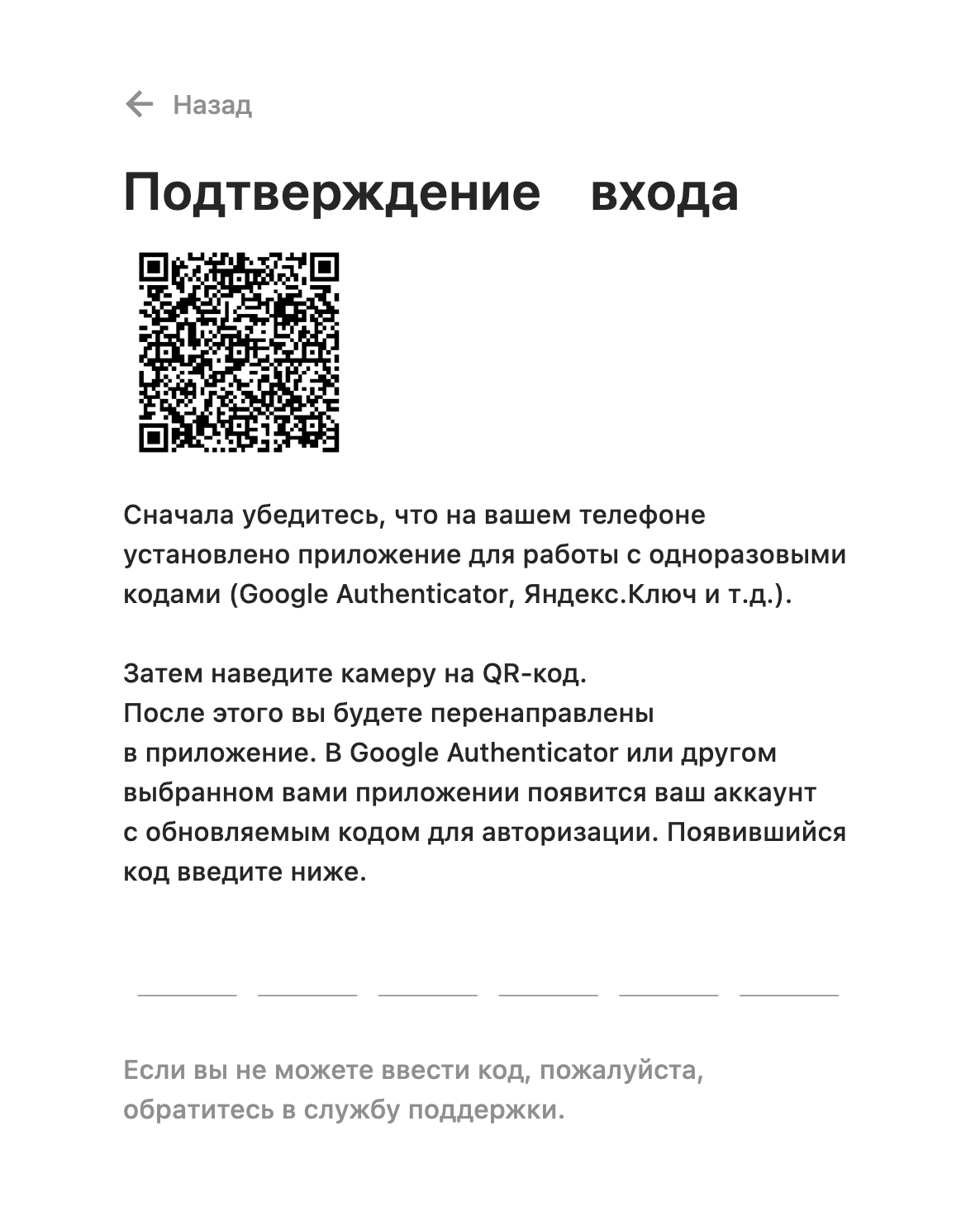 Назад

Подтверждение входа

Сначала убедитесь, что на вашем телефоне установлено приложение для работы с одноразовыми кодами (Google Authenticator, Яндекс.Ключ и т.д.).

Затем наведите камеру на QR-код.
После этого вы будете перенаправлены в приложение. В Google Authenticator или другом выбранном вами приложении появится ваш аккаунт с обновляемым кодом для авторизации. Появившийся код введите ниже.

Если вы не можете ввести код, пожалуйста, обратитесь в службу поддержки.